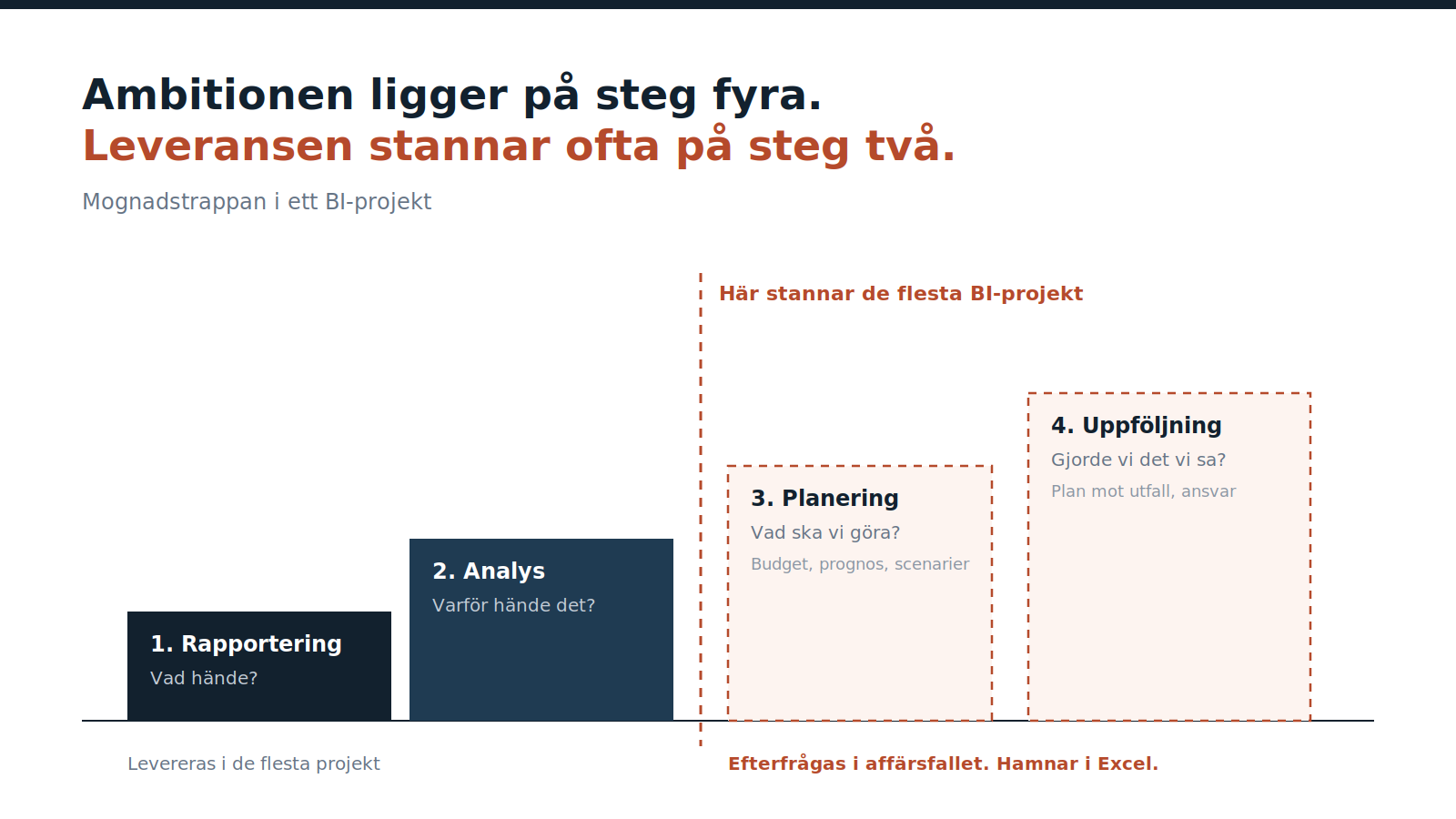 Ambitionen ligger på steg fyra.
Leveransen stannar ofta på steg två.

Mognadstrappan i ett BI-projekt

Här stannar de flesta BI-projekt

1. Rapportering
Vad hände?

2. Analys
Varför hände det?

3. Planering
Vad ska vi göra?
Budget, prognos, scenarier

4. Uppföljning
Gjorde vi det vi sa?
Plan mot utfall, ansvar

Levereras i de flesta projekt

Efterfrågas i affärsfallet. Hamnar i Excel.